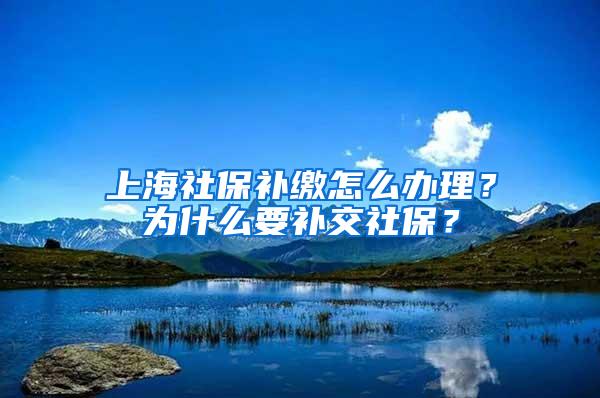 上海社保补缴怎么办理？
为什么要补交社保？